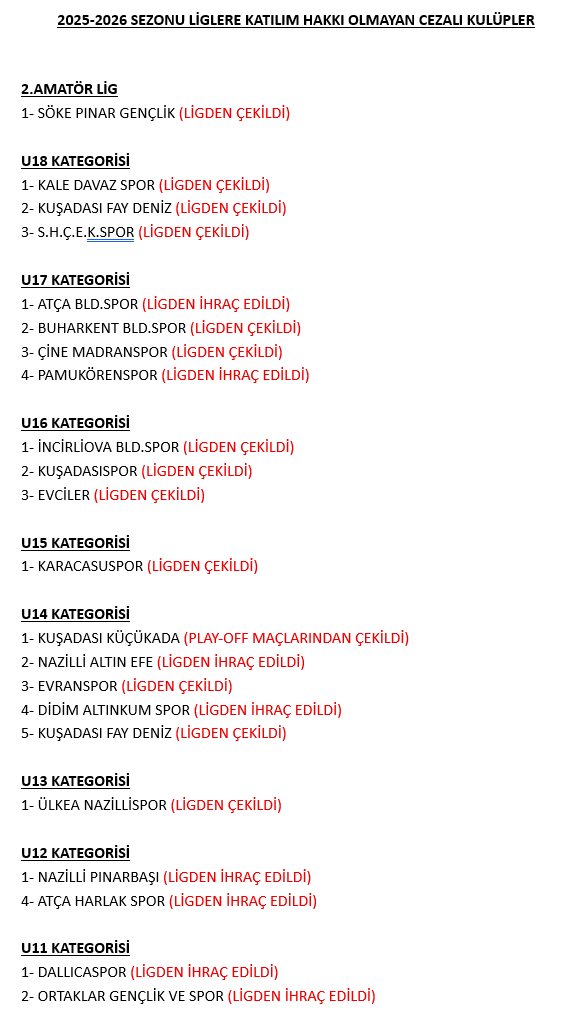 2025-2026 SEZONU LİGLERE KATILIM HAKKI OLMAYAN CEZALI KULÜPLER

2.AMATÖR LİG
1- SÖKE PINAR GENÇLİK (LİGDEN ÇEKİLDİ)

U18 KATEGORİSİ
1- KALE DAVAZ SPOR (LİGDEN ÇEKİLDİ)
2- KUŞADASI FAY DENİZ (LİGDEN ÇEKİLDİ)
3- S.H.Ç.E.K.SPOR (LİGDEN ÇEKİLDİ)

U17 KATEGORİSİ
1- ATÇA BLD.SPOR (LİGDEN İHRAÇ EDİLDİ)
2- BUHARKENT BLD.SPOR (LİGDEN ÇEKİLDİ)
3- ÇİNE MADRANSPOR (LİGDEN ÇEKİLDİ)
4- PAMUKÖRENSPOR (LİGDEN İHRAÇ EDİLDİ)

U16 KATEGORİSİ
1- İNCİRLİOVA BLD.SPOR (LİGDEN ÇEKİLDİ)
2- KUŞADASISPOR (LİGDEN ÇEKİLDİ)
3- EVCİLER (LİGDEN ÇEKİLDİ)

U15 KATEGORİSİ
1- KARACASUSPOR (LİGDEN ÇEKİLDİ)

U14 KATEGORİSİ
1- KUŞADASI KÜÇÜKADA (PLAY-OFF MAÇLARINDAN ÇEKİLDİ)
2- NAZİLLİ ALTIN EFE (LİGDEN İHRAÇ EDİLDİ)
3- EVRANSPOR (LİGDEN ÇEKİLDİ)
4- DİDİM ALTINKUM SPOR (LİGDEN İHRAÇ EDİLDİ)
5- KUŞADASI FAY DENİZ (LİGDEN ÇEKİLDİ)

U13 KATEGORİSİ
1- ÜLKEA NAZİLLİSPOR (LİGDEN ÇEKİLDİ)

U12 KATEGORİSİ
1- NAZİLLİ PINARBAŞI (LİGDEN İHRAÇ EDİLDİ)
4- ATÇA HARLAK SPOR (LİGDEN İHRAÇ EDİLDİ)

U11 KATEGORİSİ
1- DALLICASPOR (LİGDEN İHRAÇ EDİLDİ)
2- ORTAKLAR GENÇLİK VE SPOR (LİGDEN İHRAÇ EDİLDİ)